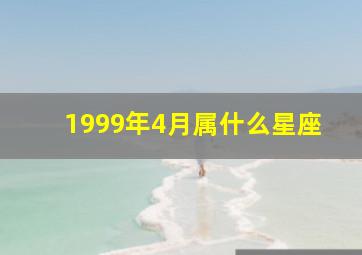 1999年4月属什么星座